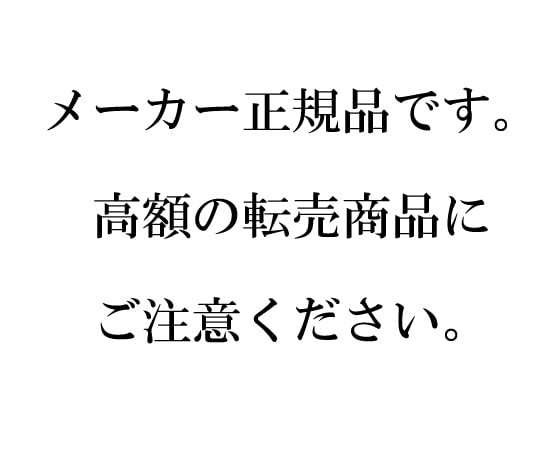 メーカー正規品です。

高額の転売商品に

ご注意ください。